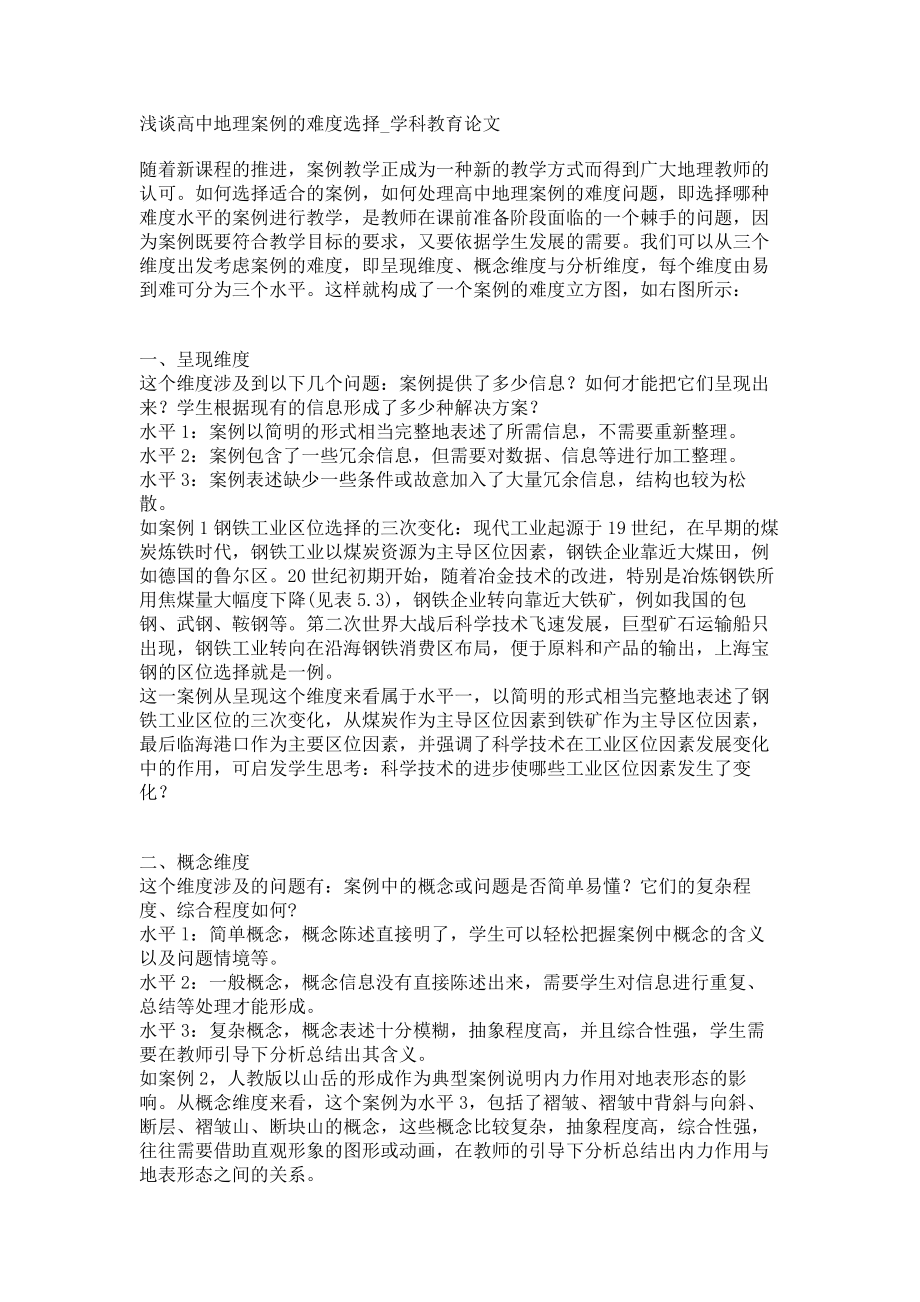 浅谈高中地理案例的难度选择_学科教育论文

随着新课程的推进，案例教学正成为一种新的教学方式而得到广大地理教师的认可。如何选择适合的案例，如何处理高中地理案例的难度问题，即选择哪种难度水平的案例进行教学，是教师在课前准备阶段面临的一个棘手的问题，因为案例既要符合教学目标的要求，又要依据学生发展的需要。我们可以从三个维度出发考虑案例的难度，即呈现维度、概念维度与分析维度，每个维度由易到难可分为三个水平。这样就构成了一个案例的难度立方图，如右图所示：

一、呈现维度
这个维度涉及到以下几个问题：案例提供了多少信息？如何才能把它们呈现出来？学生根据现有的信息形成了多少种解决方案？
水平 1：案例以简明的形式相当完整地表述了所需信息，不需要重新整理。
水平 2：案例包含了一些冗余信息，但需要对数据、信息等进行加工整理。
水平 3：案例表述缺少一些条件或故意加入了大量冗余信息，结构也较为松散。
如案例 1 钢铁工业区位选择的三次变化：现代工业起源于 19 世纪，在早期的煤炭炼铁时代，钢铁工业以煤炭资源为主导区位因素，钢铁企业靠近大煤田，例如德国的鲁尔区。20 世纪初期开始，随着冶金技术的改进，特别是冶炼钢铁所用焦煤量大幅度下降(见表 5.3)，钢铁企业转向靠近大铁矿，例如我国的包钢、武钢、鞍钢等。第二次世界大战后科学技术飞速发展，巨型矿石运输船只出现，钢铁工业转向在沿海钢铁消费区布局，便于原料和产品的输出，上海宝钢的区位选择就是一例。
这一案例从呈现这个维度来看属于水平一，以简明的形式相当完整地表述了钢铁工业区位的三次变化，从煤炭作为主导区位因素到铁矿作为主导区位因素，最后临海港口作为主要区位因素，并强调了科学技术在工业区位因素发展变化中的作用，可启发学生思考：科学技术的进步使哪些工业区位因素发生了变化？

二、概念维度
这个维度涉及的问题有：案例中的概念或问题是否简单易懂？它们的复杂程度、综合程度如何?
水平 1：简单概念，概念陈述直接明了，学生可以轻松把握案例中概念的含义以及问题情境等。
水平 2：一般概念，概念信息没有直接陈述出来，需要学生对信息进行重复、总结等处理才能形成。
水平 3：复杂概念，概念表述十分模糊，抽象程度高，并且综合性强，学生需要在教师引导下分析总结出其含义。
如案例 2，人教版以山岳的形成作为典型案例说明内力作用对地表形态的影响。从概念维度来看，这个案例为水平 3，包括了褶皱、褶皱中背斜与向斜、断层、褶皱山、断块山的概念，这些概念比较复杂，抽象程度高，综合性强，往往需要借助直观形象的图形或动画，在教师的引导下分析总结出内力作用与地表形态之间的关系。